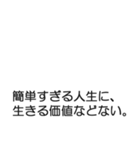 簡単すぎる人生に、
生きる価値などない。